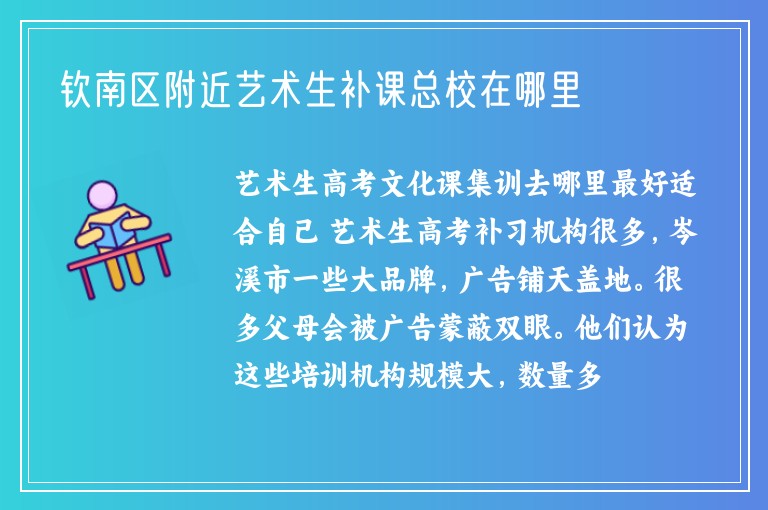 钦南区附近艺术生补课总校在哪里

艺术生高考文化课集训去哪里最好适合自己 艺术生高考补习机构很多，岑溪市一些大品牌，广告铺天盖地。很多父母会被广告蒙蔽双眼。他们认为这些培训机构规模大，数量多